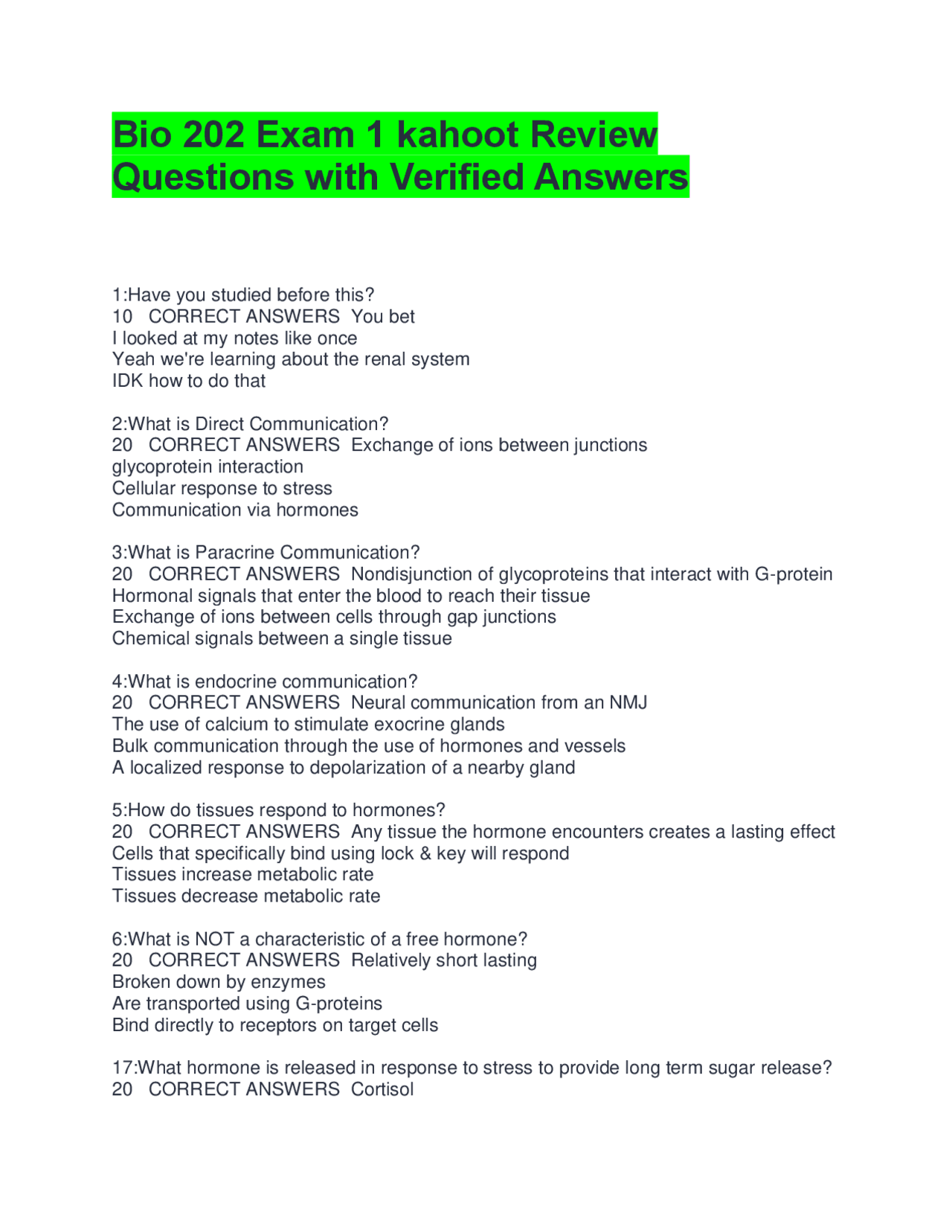 Bio 202 Exam 1 kahoot Review Questions with Verified Answers

1:Have you studied before this?
10 CORRECT ANSWERS You bet
I looked at my notes like once
Yeah we're learning about the renal system
IDK how to do that

2:What is Direct Communication?
20 CORRECT ANSWERS Exchange of ions between junctions
glycoprotein interaction
Cellular response to stress
Communication via hormones

3:What is Paracrine Communication?
20 CORRECT ANSWERS Nondisjunction of glycoproteins that interact with G-protein
Hormonal signals that enter the blood to reach their tissue
Exchange of ions between cells through gap junctions
Chemical signals between a single tissue

4:What is endocrine communication?
20 CORRECT ANSWERS Neural communication from an NMJ
The use of calcium to stimulate exocrine glands
Bulk communication through the use of hormones and vessels
A localized response to depolarization of a nearby gland

5:How do tissues respond to hormones?
20 CORRECT ANSWERS Any tissue the hormone encounters creates a lasting effect
Cells that specifically bind using lock & key will respond
Tissues increase metabolic rate
Tissues decrease metabolic rate

6:What is NOT a characteristic of a free hormone?
20 CORRECT ANSWERS Relatively short lasting
Broken down by enzymes
Are transported using G-proteins
Bind directly to receptors on target cells

17:What hormone is released in response to stress to provide long term sugar release?
20 CORRECT ANSWERS Cortisol